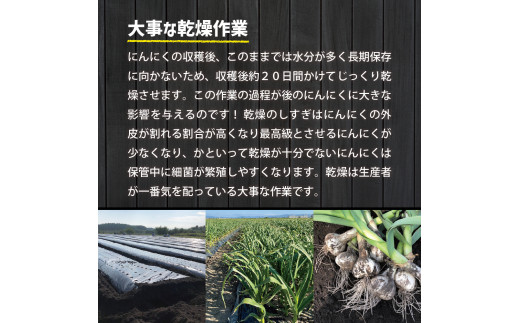 大事な乾燥作業

にんにくの収穫後、このままでは水分が多く長期保存に向かないため、収穫後約２０日間かけてじっくり乾燥させます。この作業の過程が後のにんにくに大きな影響を与えるのです！乾燥のしすぎはにんにくの外皮が割れる割合が高くなり最高級とさせるにんにくが少なくなり、かといって乾燥が十分でないにんにくは保管中に細菌が繁殖しやすくなります。乾燥は生産者が一番気を配っている大事な作業です。